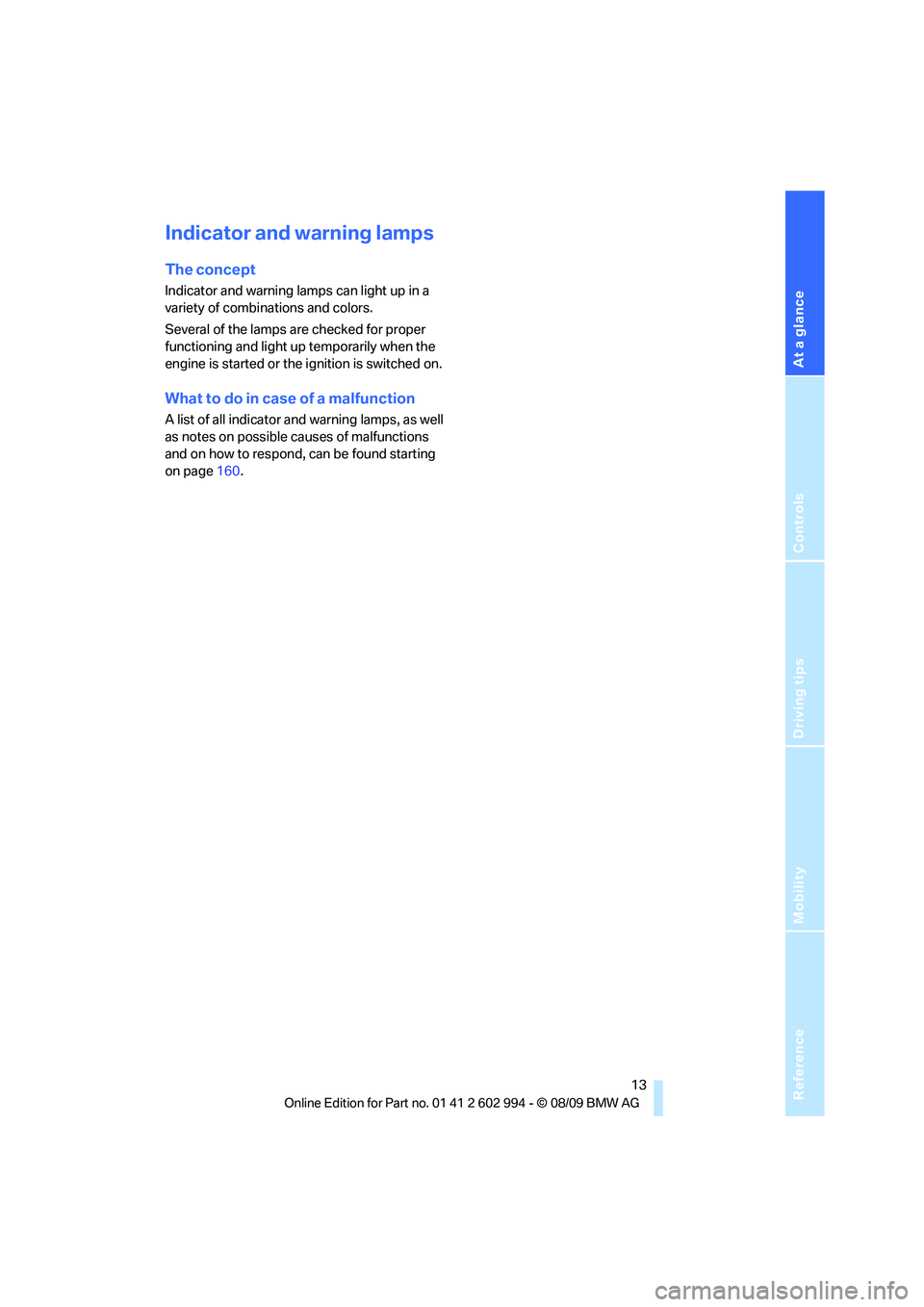 Indicator and warning lamps

The concept

Indicator and warning lamps can light up in a variety of combinations and colors.

Several of the lamps are checked for proper functioning and light up temporarily when the engine is started or the ignition is switched on.

What to do in case of a malfunction

A list of all indicator and warning lamps, as well as notes on possible causes of malfunctions and on how to respond, can be found starting on page 160.

At a glance

Controls

Driving tips

Mobility

Reference

13

Online Edition for Part no. 01 41 2 602 994 - © 08/09 BMW AG

carmanualsonline.info